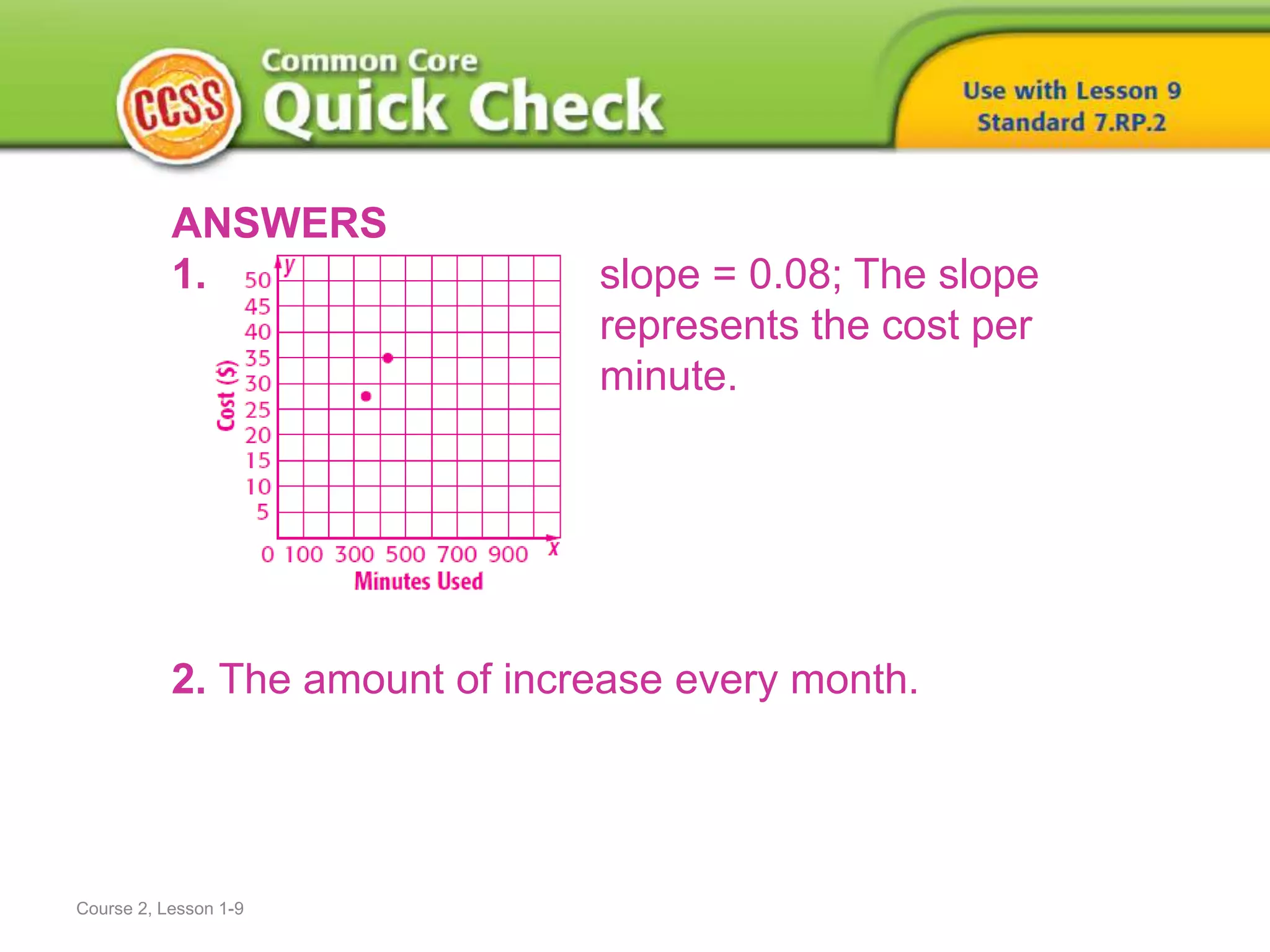 CCSS
Common Core
Quick Check

Use with Lesson 9
Standard 7.RP.2

ANSWERS

1.

y
50
45
40
35
30
25
20
15
10
5
Cost ($)
0 100 300 500 700 900 x
Minutes Used

slope = 0.08; The slope represents the cost per minute.

2. The amount of increase every month.

Course 2, Lesson 1-9